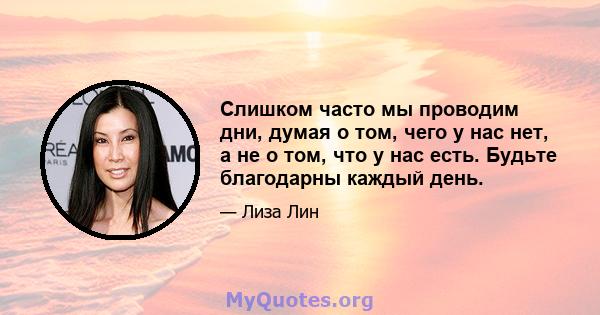 Слишком часто мы проводим дни, думая о том, чего у нас нет, а не о том, что у нас есть. Будьте благодарны каждый день.

— Лиза Лин

MyQuotes.org